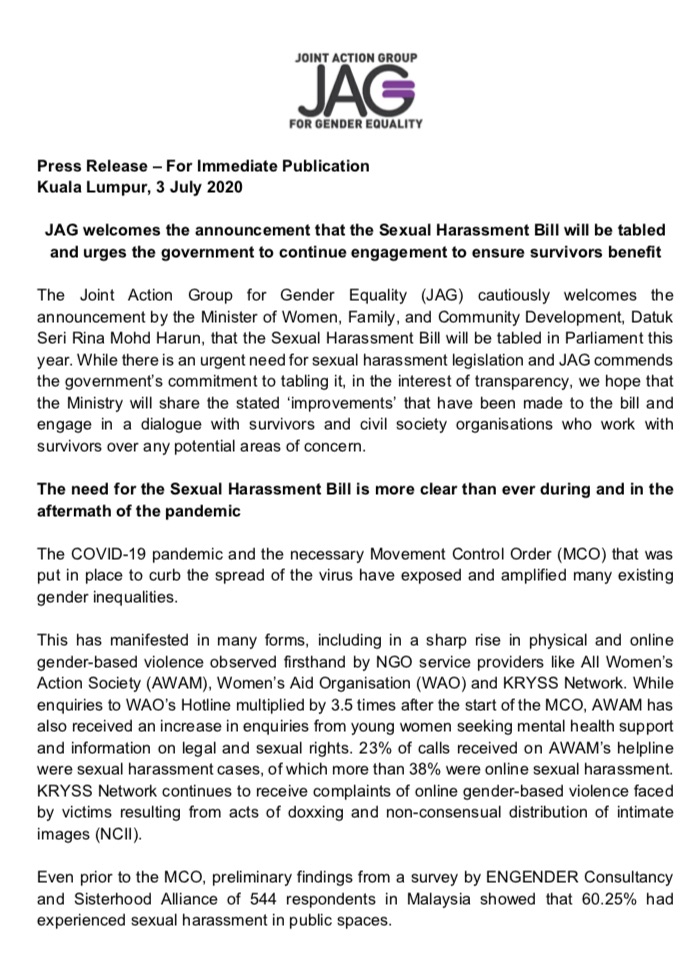 JOINT ACTION GROUP
JAG
FOR GENDER EQUALITY

Press Release – For Immediate Publication
Kuala Lumpur, 3 July 2020

JAG welcomes the announcement that the Sexual Harassment Bill will be tabled and urges the government to continue engagement to ensure survivors benefit

The Joint Action Group for Gender Equality (JAG) cautiously welcomes the announcement by the Minister of Women, Family, and Community Development, Datuk Seri Rina Mohd Harun, that the Sexual Harassment Bill will be tabled in Parliament this year. While there is an urgent need for sexual harassment legislation and JAG commends the government's commitment to tabling it, in the interest of transparency, we hope that the Ministry will share the stated 'improvements' that have been made to the bill and engage in a dialogue with survivors and civil society organisations who work with survivors over any potential areas of concern.

The need for the Sexual Harassment Bill is more clear than ever during and in the aftermath of the pandemic

The COVID-19 pandemic and the necessary Movement Control Order (MCO) that was put in place to curb the spread of the virus have exposed and amplified many existing gender inequalities.

This has manifested in many forms, including in a sharp rise in physical and online gender-based violence observed firsthand by NGO service providers like All Women's Action Society (AWAM), Women's Aid Organisation (WAO) and KRYSS Network. While enquiries to WAO's Hotline multiplied by 3.5 times after the start of the MCO, AWAM has also received an increase in enquiries from young women seeking mental health support and information on legal and sexual rights. 23% of calls received on AWAM's helpline were sexual harassment cases, of which more than 38% were online sexual harassment. KRYSS Network continues to receive complaints of online gender-based violence faced by victims resulting from acts of doxxing and non-consensual distribution of intimate images (NCII).

Even prior to the MCO, preliminary findings from a survey by ENGENDER Consultancy and Sisterhood Alliance of 544 respondents in Malaysia showed that 60.25% had experienced sexual harassment in public spaces.